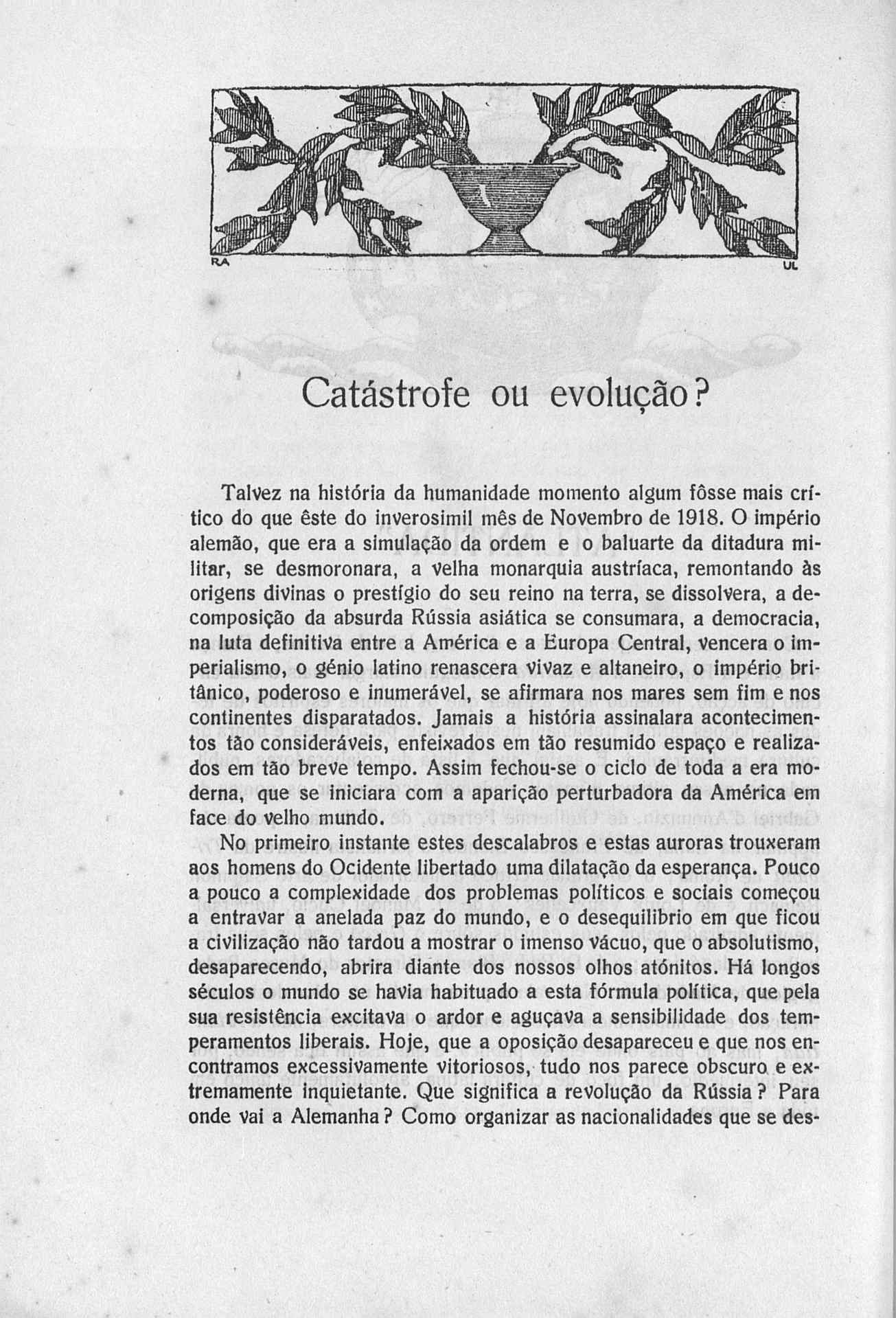 RA UL

Catástrofe ou evolução?

Talvez na história da humanidade momento algum fôsse mais crítico do que êste do inverosimil mês de Novembro de 1918. O império alemão, que era a simulação da ordem e o baluarte da ditadura militar, se desmoronara, a velha monarquia austríaca, remontando às origens divinas o prestígio do seu reino na terra, se dissolvera, a decomposição da absurda Rússia asiática se consumara, a democracia, na luta definitiva entre a América e a Europa Central, vencera o imperialismo, o génio latino renascera vivaz e altaneiro, o império britânico, poderoso e inumerável, se afirmara nos mares sem fim e nos continentes disparatados. Jamais a história assinalara acontecimentos tão consideráveis, enfeixados em tão resumido espaço e realizados em tão breve tempo. Assim fechou-se o ciclo de toda a era moderna, que se iniciara com a aparição perturbadora da América em face do velho mundo.

No primeiro instante estes descalabros e estas auroras trouxeram aos homens do Ocidente libertado uma dilatação da esperança. Pouco a pouco a complexidade dos problemas políticos e sociais começou a entravar a anelada paz do mundo, e o desequilibrio em que ficou a civilização não tardou a mostrar o imenso vácuo, que o absolutismo, desaparecendo, abrira diante dos nossos olhos atónitos. Há longos séculos o mundo se havia habituado a esta fórmula política, que pela sua resistência excitava o ardor e aguçava a sensibilidade dos temperamentos liberais. Hoje, que a oposição desapareceu e que nos encontramos excessivamente vitoriosos, tudo nos parece obscuro e extremamente inquietante. Que significa a revolução da Rússia? Para onde vai a Alemanha? Como organizar as nacionalidades que se des-